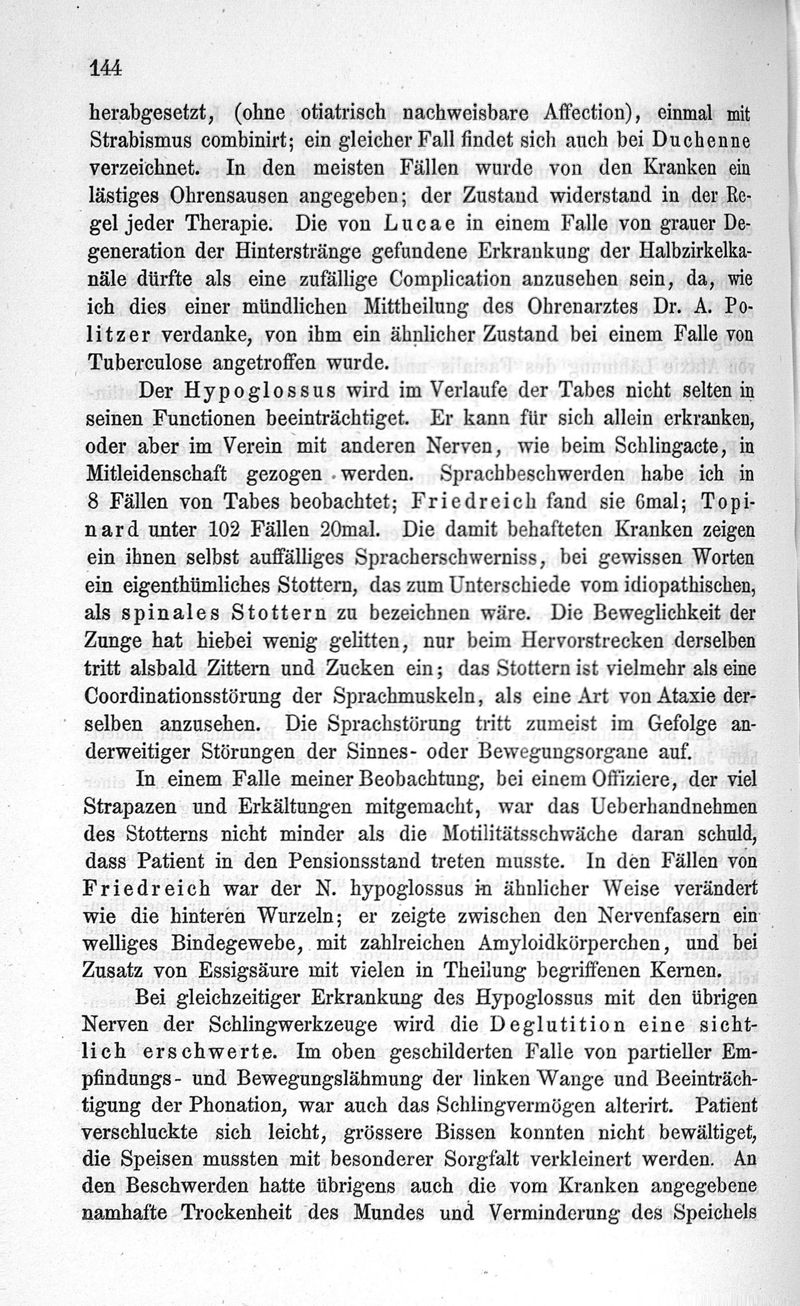 144

herabgesetzt, (ohne otiatrisch nachweisbare Affection), einmal mit Strabismus combinirt; ein gleicher Fall findet sich auch bei Duchenne verzeichnet. In den meisten Fällen wurde von den Kranken ein lästiges Ohrensausen angegeben; der Zustand widerstand in der Regel jeder Therapie. Die von Lucae in einem Falle von grauer Degeneration der Hinterstränge gefundene Erkrankung der Halbzirkelkanäle dürfte als eine zufällige Complication anzusehen sein, da, wie ich dies einer mündlichen Mittheilung des Ohrenarztes Dr. A. Politzer verdanke, von ihm ein ähnlicher Zustand bei einem Falle von Tuberculose angetroffen wurde.

Der Hypoglossus wird im Verlaufe der Tabes nicht selten in seinen Functionen beeinträchtiget. Er kann für sich allein erkranken, oder aber im Verein mit anderen Nerven, wie beim Schlingacte, in Mitleidenschaft gezogen werden. Sprachbeschwerden habe ich in 8 Fällen von Tabes beobachtet; Friedreich fand sie 6mal; Topinard unter 102 Fällen 20mal. Die damit behafteten Kranken zeigen ein ihnen selbst auffälliges Spracherschwerniss, bei gewissen Worten ein eigenthümliches Stottern, das zum Unterschiede vom idiopathischen, als spinales Stottern zu bezeichnen wäre. Die Beweglichkeit der Zunge hat hiebei wenig gelitten, nur beim Hervorstrecken derselben tritt alsbald Zittern und Zucken ein; das Stottern ist vielmehr als eine Coordinationsstörung der Sprachmuskeln, als eine Art von Ataxie derselben anzusehen. Die Sprachstörung tritt zumeist im Gefolge anderweitiger Störungen der Sinnes- oder Bewegungsorgane auf.

In einem Falle meiner Beobachtung, bei einem Offiziere, der viel Strapazen und Erkältungen mitgemacht, war das Ueberhandnehmen des Stotterns nicht minder als die Motilitätsschwäche daran schuld, dass Patient in den Pensionsstand treten musste. In den Fällen von Friedreich war der N. hypoglossus in ähnlicher Weise verändert wie die hinteren Wurzeln; er zeigte zwischen den Nervenfasern ein welliges Bindegewebe, mit zahlreichen Amyloidkörperchen, und bei Zusatz von Essigsäure mit vielen in Theilung begriffenen Kernen.

Bei gleichzeitiger Erkrankung des Hypoglossus mit den übrigen Nerven der Schlingwerkzeuge wird die Deglutition eine sichtlich erschwerte. Im oben geschilderten Falle von partieller Empfindungs- und Bewegungslähmung der linken Wange und Beeinträchtigung der Phonation, war auch das Schlingvermögen alterirt. Patient verschluckte sich leicht, grössere Bissen konnten nicht bewältiget, die Speisen mussten mit besonderer Sorgfalt verkleinert werden. An den Beschwerden hatte übrigens auch die vom Kranken angegebene namhafte Trockenheit des Mundes und Verminderung des Speichels